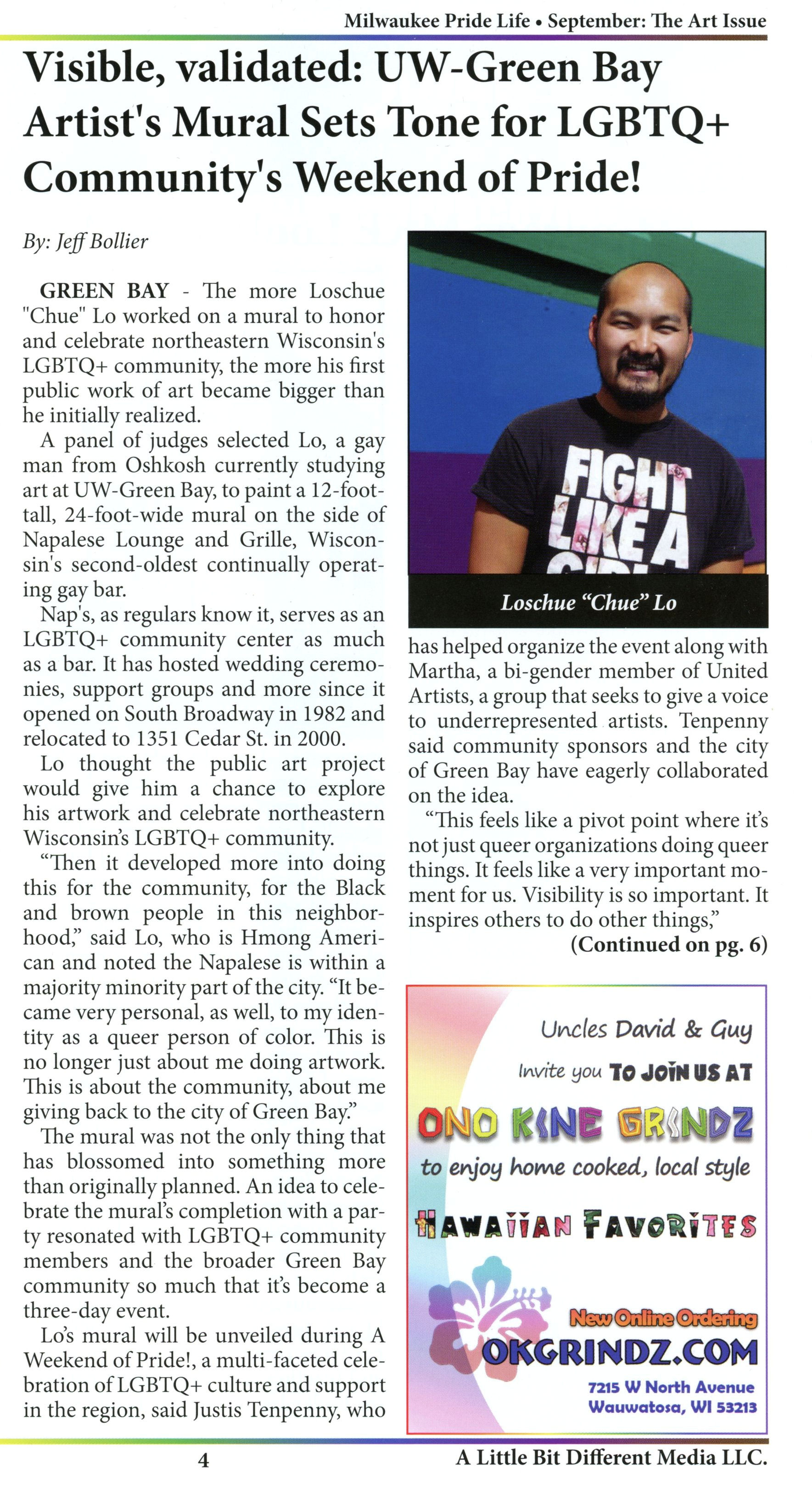 Milwaukee Pride Life • September: The Art Issue

Visible, validated: UW-Green Bay Artist's Mural Sets Tone for LGBTQ+ Community's Weekend of Pride!

By: Jeff Bollier

GREEN BAY - The more Loschue "Chue" Lo worked on a mural to honor and celebrate northeastern Wisconsin's LGBTQ+ community, the more his first public work of art became bigger than he initially realized.

A panel of judges selected Lo, a gay man from Oshkosh currently studying art at UW-Green Bay, to paint a 12-foot-tall, 24-foot-wide mural on the side of Napalese Lounge and Grille, Wisconsin's second-oldest continually operating gay bar.

Nap's, as regulars know it, serves as an LGBTQ+ community center as much as a bar. It has hosted wedding ceremonies, support groups and more since it opened on South Broadway in 1982 and relocated to 1351 Cedar St. in 2000.

Lo thought the public art project would give him a chance to explore his artwork and celebrate northeastern Wisconsin's LGBTQ+ community.

"Then it developed more into doing this for the community, for the Black and brown people in this neighborhood," said Lo, who is Hmong American and noted the Napalese is within a majority minority part of the city. "It became very personal, as well, to my identity as a queer person of color. This is no longer just about me doing artwork. This is about the community, about me giving back to the city of Green Bay."

The mural was not the only thing that has blossomed into something more than originally planned. An idea to celebrate the mural's completion with a party resonated with LGBTQ+ community members and the broader Green Bay community so much that it's become a three-day event.

Lo's mural will be unveiled during A Weekend of Pride!, a multi-faceted celebration of LGBTQ+ culture and support in the region, said Justis Tenpenny, who

FIGHT LIKE A

Loschue "Chue" Lo

has helped organize the event along with Martha, a bi-gender member of United Artists, a group that seeks to give a voice to underrepresented artists. Tenpenny said community sponsors and the city of Green Bay have eagerly collaborated on the idea.

"This feels like a pivot point where it's not just queer organizations doing queer things. It feels like a very important moment for us. Visibility is so important. It inspires others to do other things,"

(Continued on pg. 6)

Uncles David & Guy
Invite you TO JOIN US AT
ONO KINE GRINDZ
to enjoy home cooked, local style
HAWAIIAN FAVORITES
New Online Ordering
OKGRINDZ.COM
7215 W North Avenue
Wauwatosa, WI 53213

4

A Little Bit Different Media LLC.